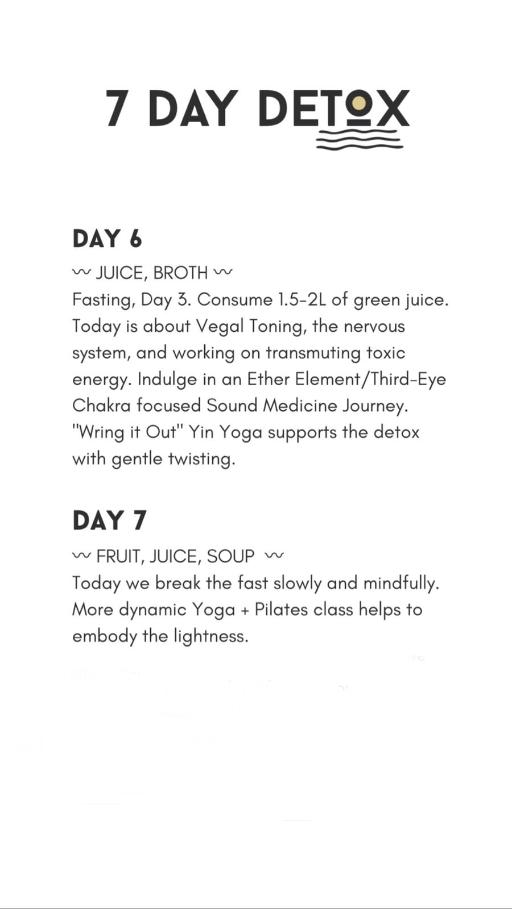 7 DAY DETOX

DAY 6

〰 JUICE, BROTH 〰

Fasting, Day 3. Consume 1.5-2L of green juice. Today is about Vegal Toning, the nervous system, and working on transmuting toxic energy. Indulge in an Ether Element/Third-Eye Chakra focused Sound Medicine Journey. "Wring it Out" Yin Yoga supports the detox with gentle twisting.

DAY 7

〰 FRUIT, JUICE, SOUP 〰

Today we break the fast slowly and mindfully. More dynamic Yoga + Pilates class helps to embody the lightness.